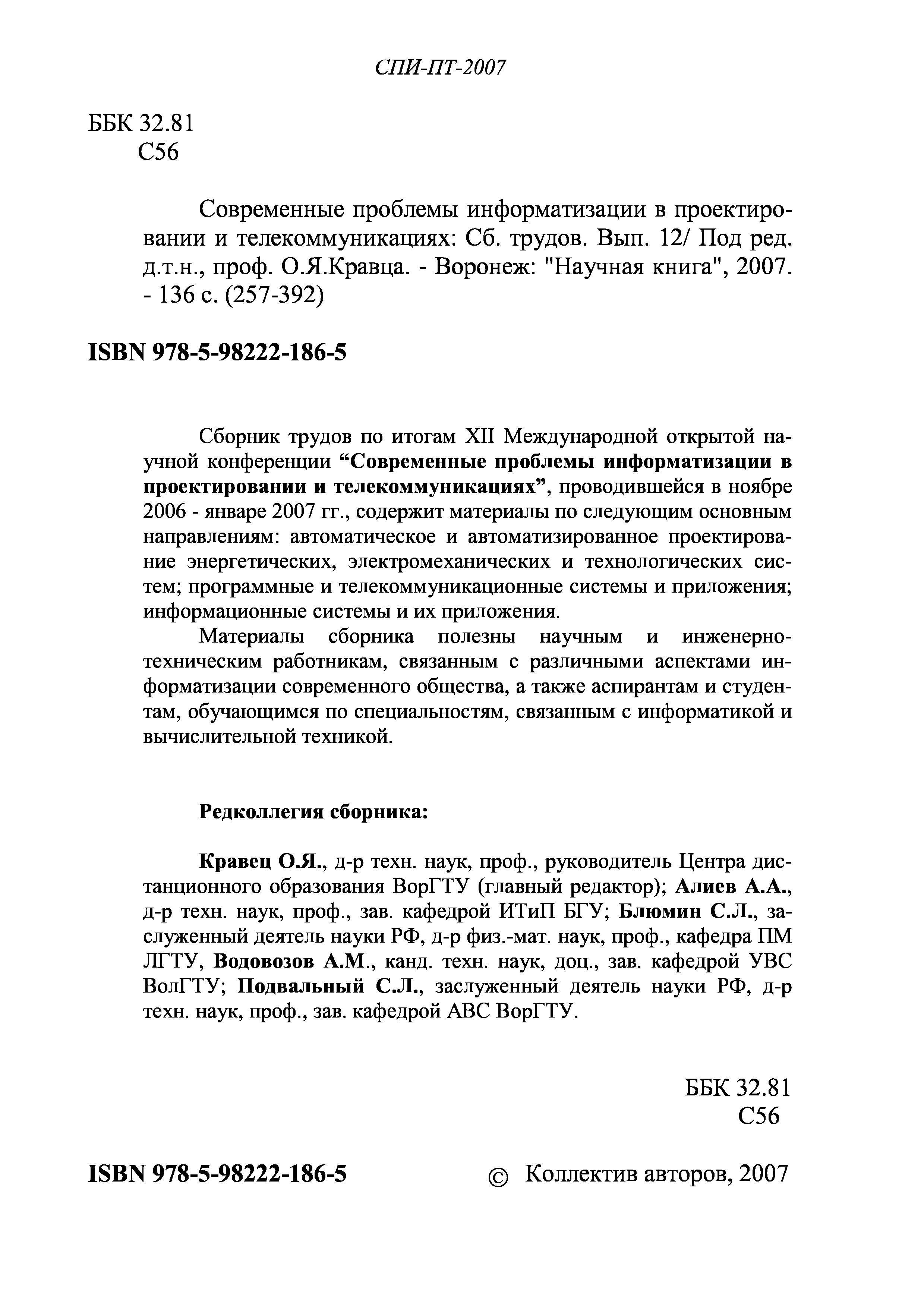 СПИ-ПТ-2007

ББК 32.81
С56

Современные проблемы информатизации в проектировании и телекоммуникациях: Сб. трудов. Вып. 12/ Под ред. д.т.н., проф. О.Я.Кравца. - Воронеж: "Научная книга", 2007. - 136 с. (257-392)

ISBN 978-5-98222-186-5

Сборник трудов по итогам XII Международной открытой научной конференции “Современные проблемы информатизации в проектировании и телекоммуникациях”, проводившейся в ноябре 2006 - январе 2007 гг., содержит материалы по следующим основным направлениям: автоматическое и автоматизированное проектирование энергетических, электромеханических и технологических систем; программные и телекоммуникационные системы и приложения; информационные системы и их приложения.

Материалы сборника полезны научным и инженерно-техническим работникам, связанным с различными аспектами информатизации современного общества, а также аспирантам и студентам, обучающимся по специальностям, связанным с информатикой и вычислительной техникой.

Редколлегия сборника:

Кравец О.Я., д-р техн. наук, проф., руководитель Центра дистанционного образования ВорГТУ (главный редактор); Алиев А.А., д-р техн. наук, проф., зав. кафедрой ИТиП БГУ; Блюмин С.Л., заслуженный деятель науки РФ, д-р физ.-мат. наук, проф., кафедра ПМ ЛГТУ, Водовозов А.М., канд. техн. наук, доц., зав. кафедрой УВС ВолГТУ; Подвальный С.Л., заслуженный деятель науки РФ, д-р техн. наук, проф., зав. кафедрой АВС ВорГТУ.

ББК 32.81
С56

ISBN 978-5-98222-186-5

© Коллектив авторов, 2007